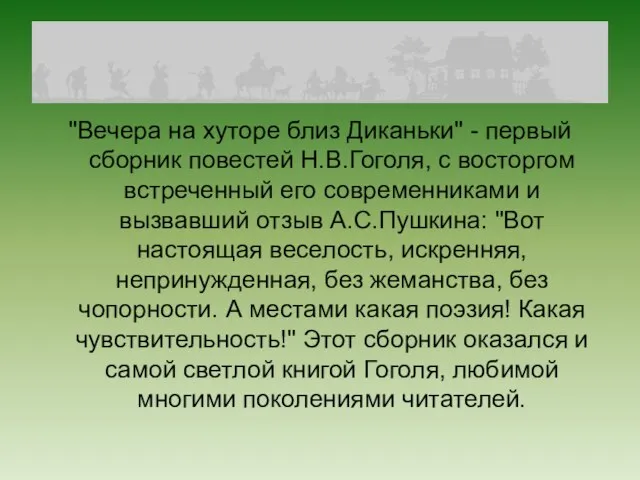 "Вечера на хуторе близ Диканьки" - первый сборник повестей Н.В.Гоголя, с восторгом встреченный его современниками и вызвавший отзыв А.С.Пушкина: "Вот настоящая веселость, искренняя, непринужденная, без жеманства, без чопорности. А местами какая поэзия! Какая чувствительность!" Этот сборник оказался и самой светлой книгой Гоголя, любимой многими поколениями читателей.